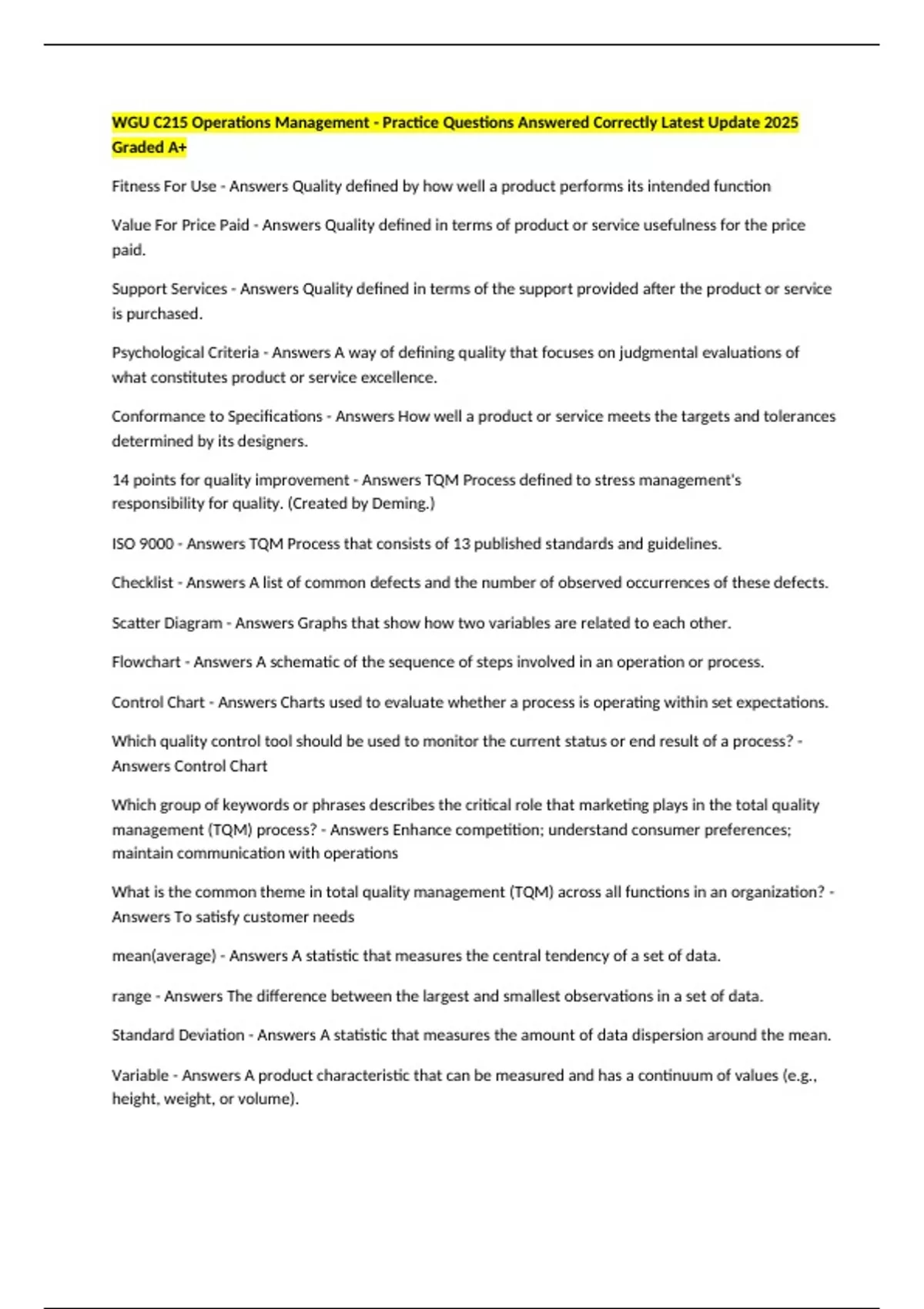 WGU C215 Operations Management - Practice Questions Answered Correctly Latest Update 2025 Graded A+

Fitness For Use - Answers Quality defined by how well a product performs its intended function

Value For Price Paid - Answers Quality defined in terms of product or service usefulness for the price paid.

Support Services - Answers Quality defined in terms of the support provided after the product or service is purchased.

Psychological Criteria - Answers A way of defining quality that focuses on judgmental evaluations of what constitutes product or service excellence.

Conformance to Specifications - Answers How well a product or service meets the targets and tolerances determined by its designers.

14 points for quality improvement - Answers TQM Process defined to stress management's responsibility for quality. (Created by Deming.)

ISO 9000 - Answers TQM Process that consists of 13 published standards and guidelines.

Checklist - Answers A list of common defects and the number of observed occurrences of these defects.

Scatter Diagram - Answers Graphs that show how two variables are related to each other.

Flowchart - Answers A schematic of the sequence of steps involved in an operation or process.

Control Chart - Answers Charts used to evaluate whether a process is operating within set expectations.

Which quality control tool should be used to monitor the current status or end result of a process? - Answers Control Chart

Which group of keywords or phrases describes the critical role that marketing plays in the total quality management (TQM) process? - Answers Enhance competition; understand consumer preferences; maintain communication with operations

What is the common theme in total quality management (TQM) across all functions in an organization? - Answers To satisfy customer needs

mean(average) - Answers A statistic that measures the central tendency of a set of data.

range - Answers The difference between the largest and smallest observations in a set of data.

Standard Deviation - Answers A statistic that measures the amount of data dispersion around the mean.

Variable - Answers A product characteristic that can be measured and has a continuum of values (e.g., height, weight, or volume).